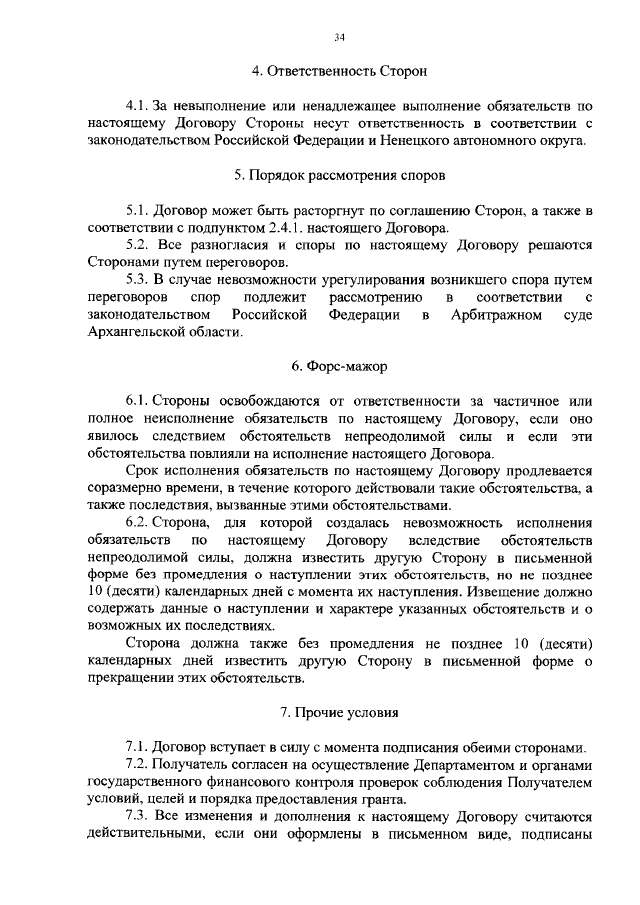 34

4. Ответственность Сторон

4.1. За невыполнение или ненадлежащее выполнение обязательств по настоящему Договору Стороны несут ответственность в соответствии с законодательством Российской Федерации и Ненецкого автономного округа.

5. Порядок рассмотрения споров

5.1. Договор может быть расторгнут по соглашению Сторон, а также в соответствии с подпунктом 2.4.1. настоящего Договора.

5.2. Все разногласия и споры по настоящему Договору решаются Сторонами путем переговоров.

5.3. В случае невозможности урегулирования возникшего спора путем переговоров спор подлежит рассмотрению в соответствии с законодательством Российской Федерации в Арбитражном суде Архангельской области.

6. Форс-мажор

6.1. Стороны освобождаются от ответственности за частичное или полное неисполнение обязательств по настоящему Договору, если оно явилось следствием обстоятельств непреодолимой силы и если эти обстоятельства повлияли на исполнение настоящего Договора.

Срок исполнения обязательств по настоящему Договору продлевается соразмерно времени, в течение которого действовали такие обстоятельства, а также последствия, вызванные этими обстоятельствами.

6.2. Сторона, для которой создалась невозможность исполнения обязательств по настоящему Договору вследствие обстоятельств непреодолимой силы, должна известить другую Сторону в письменной форме без промедления о наступлении этих обстоятельств, но не позднее 10 (десяти) календарных дней с момента их наступления. Извещение должно содержать данные о наступлении и характере указанных обстоятельств и о возможных их последствиях.

Сторона должна также без промедления не позднее 10 (десяти) календарных дней известить другую Сторону в письменной форме о прекращении этих обстоятельств.

7. Прочие условия

7.1. Договор вступает в силу с момента подписания обеими сторонами.

7.2. Получатель согласен на осуществление Департаментом и органами государственного финансового контроля проверок соблюдения Получателем условий, целей и порядка предоставления гранта.

7.3. Все изменения и дополнения к настоящему Договору считаются действительными, если они оформлены в письменном виде, подписаны